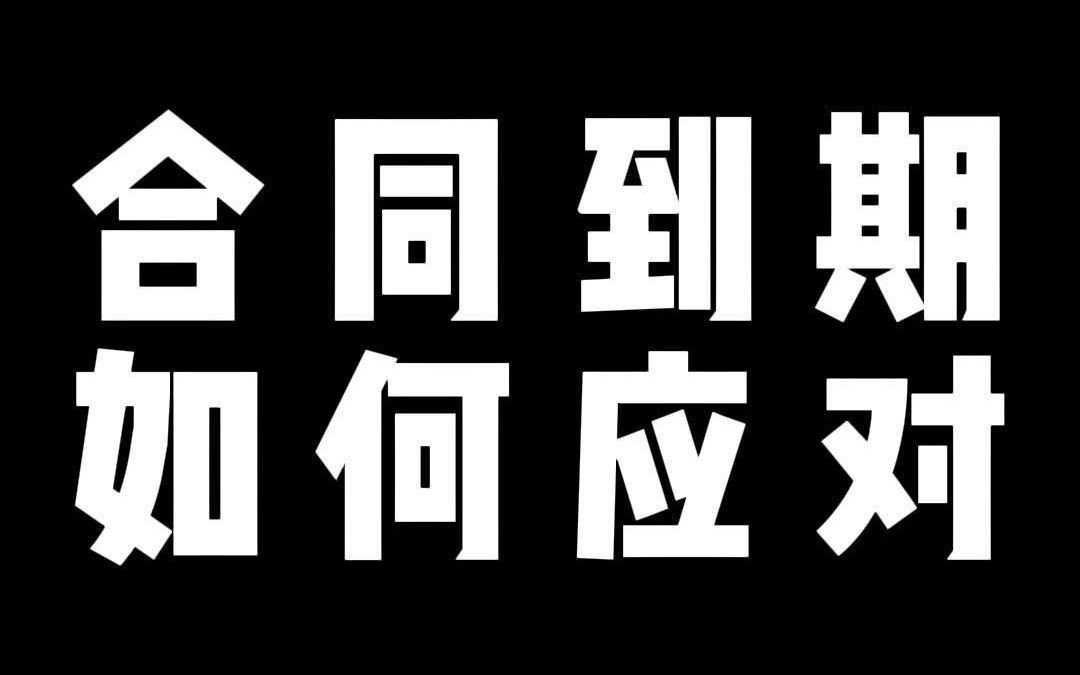 合同到期
如何应对